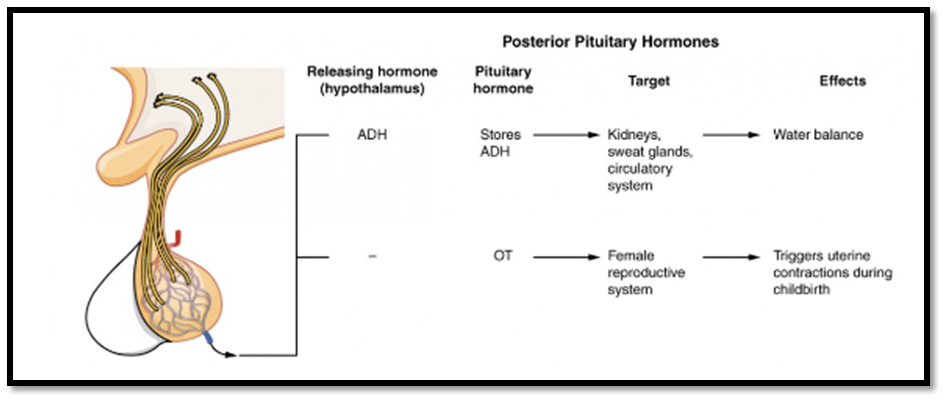 Posterior Pituitary Hormones

| Releasing hormone (hypothalamus) | Pituitary hormone | Target | Effects |
|---|---|---|---|
| ADH | Stores ADH | Kidneys, sweat glands, circulatory system | Water balance |
| – | OT | Female reproductive system | Triggers uterine contractions during childbirth |